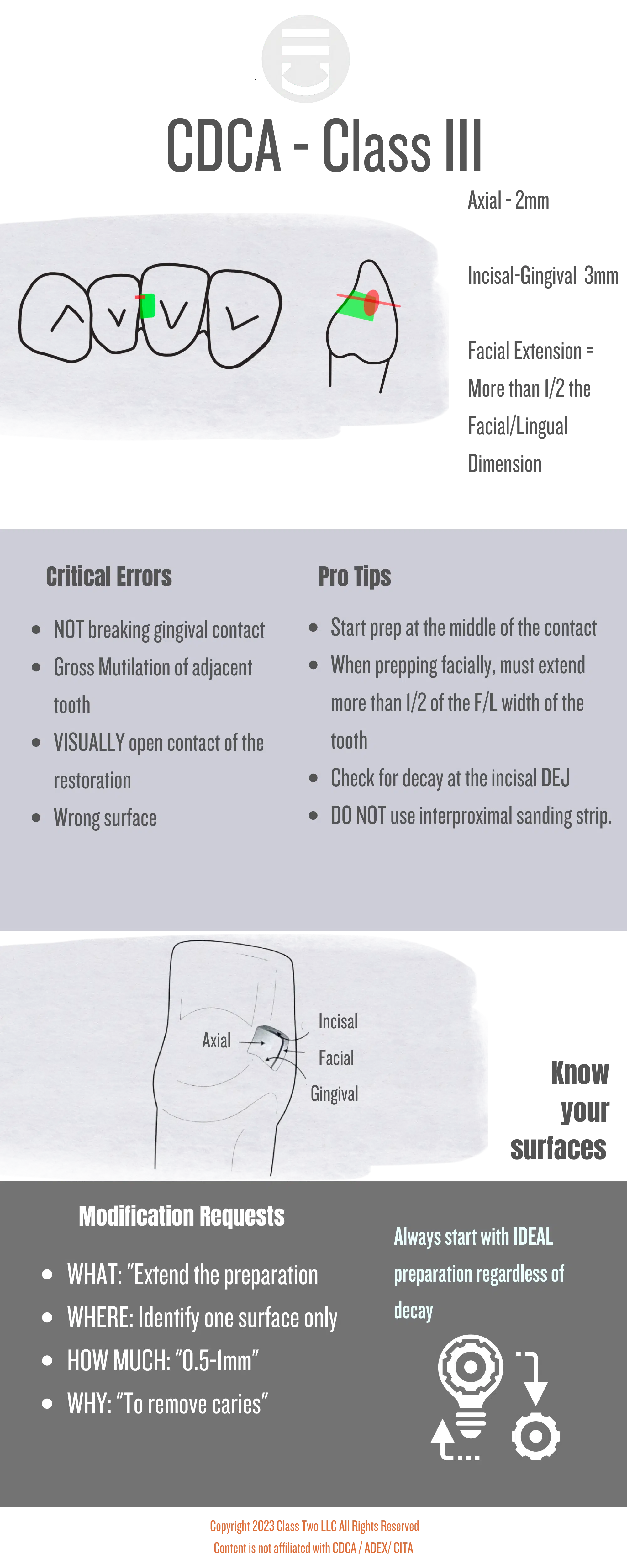 CDCA - Class III

Axial - 2mm

Incisal-Gingival 3mm

Facial Extension = More than 1/2 the Facial/Lingual Dimension

Critical Errors

- NOT breaking gingival contact
- Gross Mutilation of adjacent tooth
- VISUALLY open contact of the restoration
- Wrong surface

Pro Tips

- Start prep at the middle of the contact
- When prepping facially, must extend more than 1/2 of the F/L width of the tooth
- Check for decay at the incisal DEJ
- DO NOT use interproximal sanding strip.

Axial

Incisal

Facial

Gingival

Know your surfaces

Modification Requests

- WHAT: "Extend the preparation
- WHERE: Identify one surface only
- HOW MUCH: "0.5-1mm"
- WHY: "To remove caries"

Always start with IDEAL preparation regardless of decay

Copyright 2023 Class Two LLC All Rights Reserved
Content is not affiliated with CDCA / ADEX/ CITA